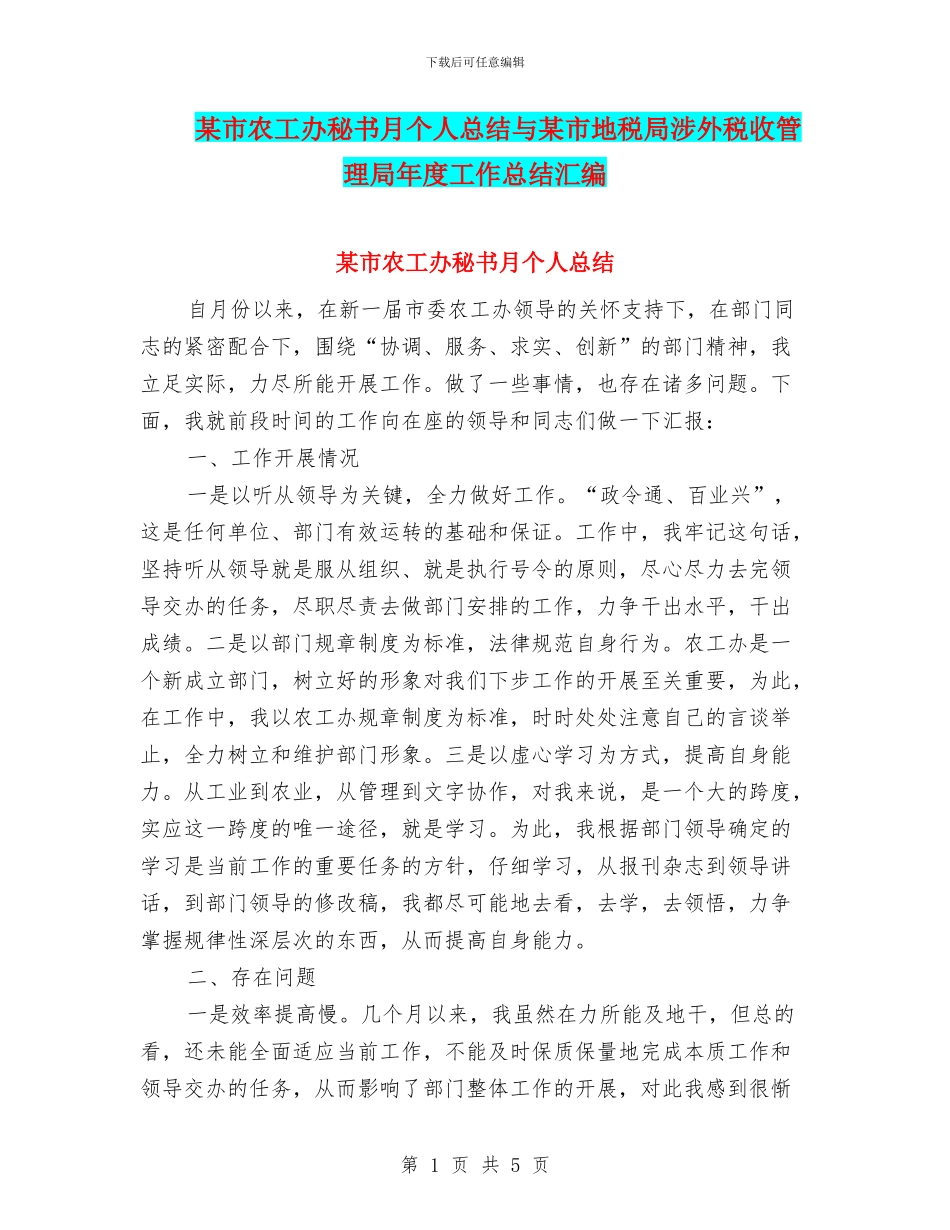 下载后可任意编辑

某市农工办秘书月个人总结与某市地税局涉外税收管理局年度工作总结汇编

某市农工办秘书月个人总结

自月份以来，在新一届市委农工办领导的关怀支持下，在部门同志的紧密配合下，围绕“协调、服务、求实、创新”的部门精神，我立足实际，力尽所能开展工作。做了一些事情，也存在诸多问题。下面，我就前段时间的工作向在座的领导和同志们做一下汇报：

一、工作开展情况

一是以听从领导为关键，全力做好工作。“政令通、百业兴”，这是任何单位、部门有效运转的基础和保证。工作中，我牢记这句话，坚持听从领导就是服从组织、就是执行号令的原则，尽心尽力去完领导交办的任务，尽职尽责去做部门安排的工作，力争干出水平，干出成绩。二是以部门规章制度为标准，法律规范自身行为。农工办是一个新成立部门，树立好的形象对我们下步工作的开展至关重要，为此，在工作中，我以农工办规章制度为标准，时时处处注意自己的言谈举止，全力树立和维护部门形象。三是以虚心学习为方式，提高自身能力。从工业到农业，从管理到文字协作，对我来说，是一个大的跨度，实应这一跨度的唯一途径，就是学习。为此，我根据部门领导确定的学习是当前工作的重要任务的方针，仔细学习，从报刊杂志到领导讲话，到部门领导的修改稿，我都尽可能地去看，去学，去领悟，力争掌握规律性深层次的东西，从而提高自身能力。

二、存在问题

一是效率提高慢。几个月以来，我虽然在力所能及地干，但总的看，还未能全面适应当前工作，不能及时保质保量地完成本质工作和领导交办的任务，从而影响了部门整体工作的开展，对此我感到很惭

第 1 页 共 5 页